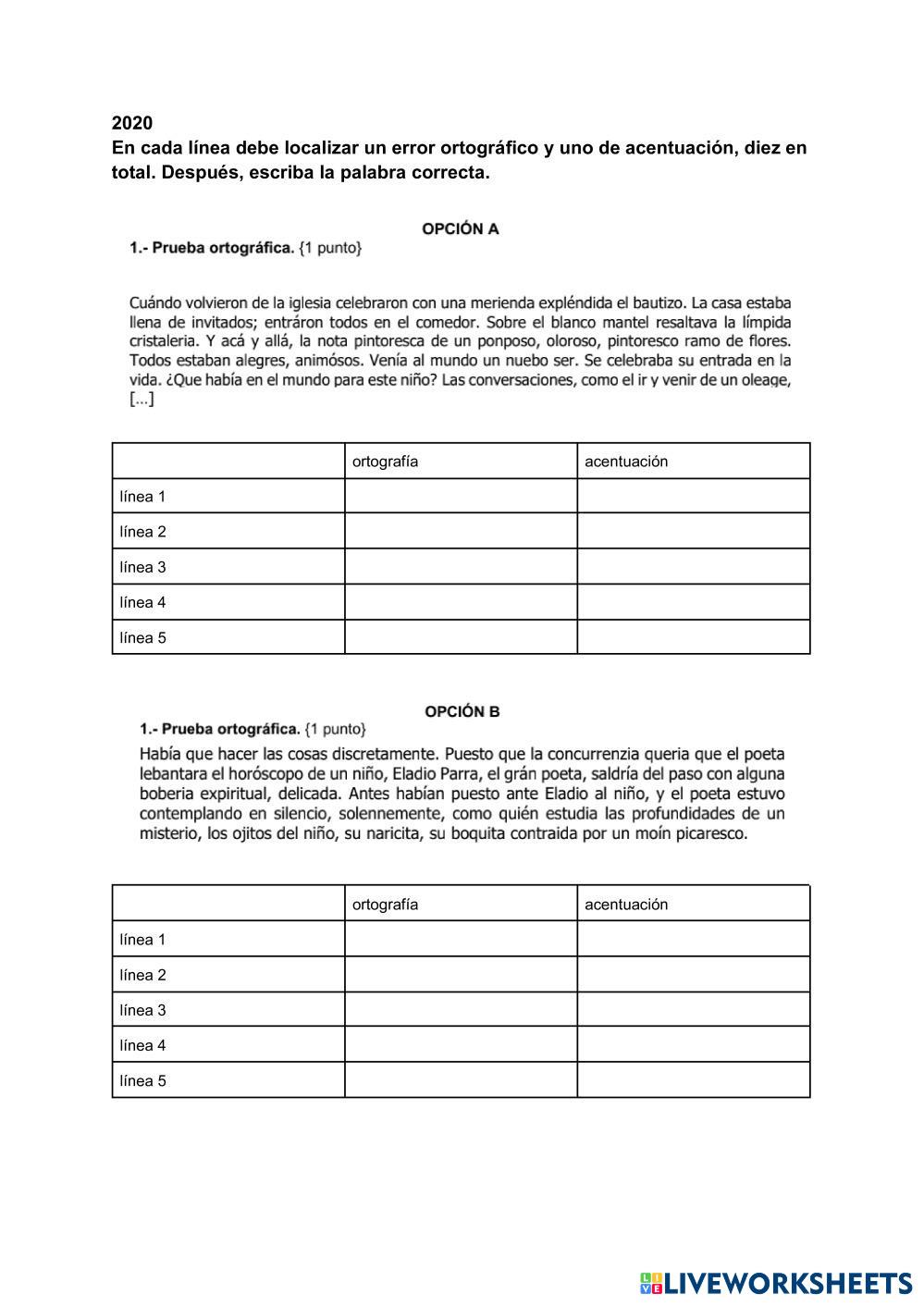 2020
En cada línea debe localizar un error ortográfico y uno de acentuación, diez en total. Después, escriba la palabra correcta.

OPCIÓN A
1.- Prueba ortográfica. {1 punto}

Cuándo volvieron de la iglesia celebraron con una merienda expléndida el bautizo. La casa estaba llena de invitados; entráron todos en el comedor. Sobre el blanco mantel resaltava la límpida cristaleria. Y acá y allá, la nota pintoresca de un ponposo, oloroso, pintoresco ramo de flores. Todos estaban alegres, animósos. Venía al mundo un nuebo ser. Se celebraba su entrada en la vida. ¿Que había en el mundo para este niño? Las conversaciones, como el ir y venir de un oleage, [...]

| | ortografía | acentuación |
|---|---|---|
| línea 1 | | |
| línea 2 | | |
| línea 3 | | |
| línea 4 | | |
| línea 5 | | |

OPCIÓN B
1.- Prueba ortográfica. {1 punto}
Había que hacer las cosas discretamente. Puesto que la concurrenzia queria que el poeta lebantara el horóscopo de un niño, Eladio Parra, el grán poeta, saldría del paso con alguna boberia expiritual, delicada. Antes habían puesto ante Eladio al niño, y el poeta estuvo contemplando en silencio, solennemente, como quién estudia las profundidades de un misterio, los ojitos del niño, su naricita, su boquita contraida por un moín picaresco.

| | ortografía | acentuación |
|---|---|---|
| línea 1 | | |
| línea 2 | | |
| línea 3 | | |
| línea 4 | | |
| línea 5 | | |

LIVEWORKSHEETS